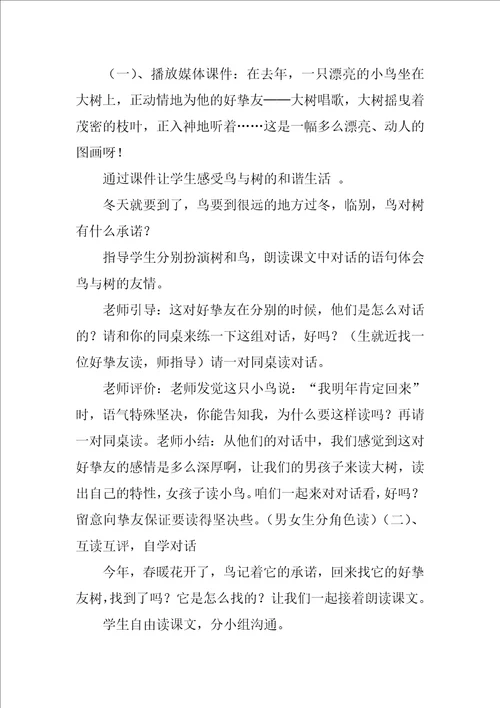 （一）、播放媒体课件：在去年，一只漂亮的小鸟坐在大树上，正动情地为他的好挚友——大树唱歌，大树摇曳着茂密的枝叶，正入神地听着……这是一幅多么漂亮、动人的图画呀！

通过课件让学生感受鸟与树的和谐生活 。

冬天就要到了，鸟要到很远的地方过冬，临别，鸟对树有什么承诺？

指导学生分别扮演树和鸟，朗读课文中对话的语句体会鸟与树的友情。

老师引导：这对好挚友在分别的时候，他们是怎么对话的？请和你的同桌来练一下这组对话，好吗？（生就近找一位好挚友读，师指导）请一对同桌读对话。

老师评价：老师发觉这只小鸟说：“我明年肯定回来”时，语气特殊坚决，你能告知我，为什么要这样读吗？再请一对同桌读。老师小结：从他们的对话中，我们感觉到这对好挚友的感情是多么深厚啊，让我们的男孩子来读大树，读出自己的特性，女孩子读小鸟。咱们一起来对对话看，好吗？留意向挚友保证要读得坚决些。（男女生分角色读）（二）、互读互评，自学对话

今年，春暖花开了，鸟记着它的承诺，回来找它的好挚友树，找到了吗？它是怎么找的？让我们一起接着朗读课文。

学生自由读课文，分小组沟通。